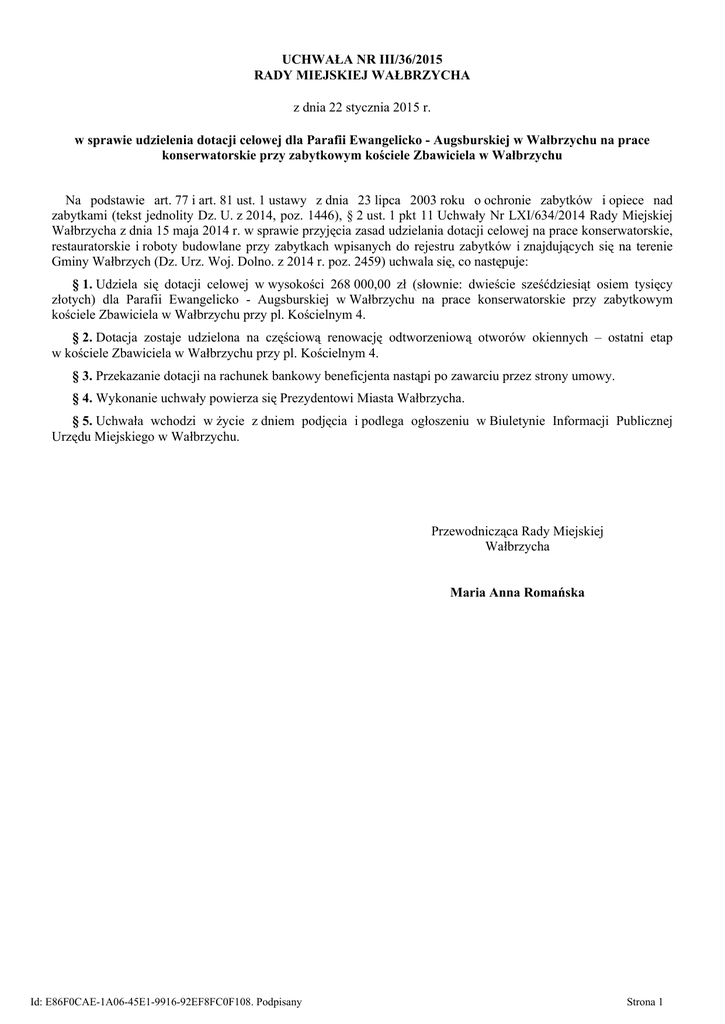 UCHWAŁA NR III/36/2015
RADY MIEJSKIEJ WAŁBRZYCHA

z dnia 22 stycznia 2015 r.

w sprawie udzielenia dotacji celowej dla Parafii Ewangelicko - Augsburskiej w Wałbrzychu na prace konserwatorskie przy zabytkowym kościele Zbawiciela w Wałbrzychu

Na podstawie art. 77 i art. 81 ust. 1 ustawy z dnia 23 lipca 2003 roku o ochronie zabytków i opiece nad zabytkami (tekst jednolity Dz. U. z 2014, poz. 1446), § 2 ust. 1 pkt 11 Uchwały Nr LXI/634/2014 Rady Miejskiej Wałbrzycha z dnia 15 maja 2014 r. w sprawie przyjęcia zasad udzielania dotacji celowej na prace konserwatorskie, restauratorskie i roboty budowlane przy zabytkach wpisanych do rejestru zabytków i znajdujących się na terenie Gminy Wałbrzych (Dz. Urz. Woj. Dolno. z 2014 r. poz. 2459) uchwala się, co następuje:

§ 1. Udziela się dotacji celowej w wysokości 268 000,00 zł (słownie: dwieście sześćdziesiąt osiem tysięcy złotych) dla Parafii Ewangelicko - Augsburskiej w Wałbrzychu na prace konserwatorskie przy zabytkowym kościele Zbawiciela w Wałbrzychu przy pl. Kościelnym 4.

§ 2. Dotacja zostaje udzielona na częściową renowację odtworzeniową otworów okiennych – ostatni etap w kościele Zbawiciela w Wałbrzychu przy pl. Kościelnym 4.

§ 3. Przekazanie dotacji na rachunek bankowy beneficjenta nastąpi po zawarciu przez strony umowy.

§ 4. Wykonanie uchwały powierza się Prezydentowi Miasta Wałbrzycha.

§ 5. Uchwała wchodzi w życie z dniem podjęcia i podlega ogłoszeniu w Biuletynie Informacji Publicznej Urzędu Miejskiego w Wałbrzychu.

Przewodnicząca Rady Miejskiej Wałbrzycha

Maria Anna Romańska

Id: E86F0CAE-1A06-45E1-9916-92EF8FC0F108. Podpisany

Strona 1